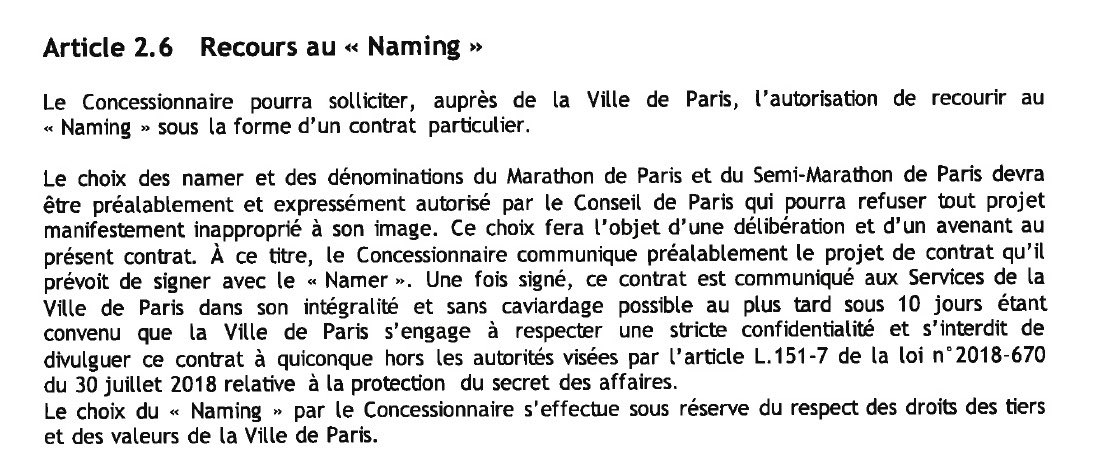 Article 2.6 Recours au « Naming »

Le Concessionnaire pourra solliciter, auprès de la Ville de Paris, l'autorisation de recourir au « Naming » sous la forme d'un contrat particulier.

Le choix des namer et des dénominations du Marathon de Paris et du Semi-Marathon de Paris devra être préalablement et expressément autorisé par le Conseil de Paris qui pourra refuser tout projet manifestement inapproprié à son image. Ce choix fera l'objet d'une délibération et d'un avenant au présent contrat. À ce titre, le Concessionnaire communique préalablement le projet de contrat qu'il prévoit de signer avec le « Namer ». Une fois signé, ce contrat est communiqué aux Services de la Ville de Paris dans son intégralité et sans caviardage possible au plus tard sous 10 jours étant convenu que la Ville de Paris s'engage à respecter une stricte confidentialité et s'interdit de divulguer ce contrat à quiconque hors les autorités visées par l'article L.151-7 de la loi n°2018-670 du 30 juillet 2018 relative à la protection du secret des affaires.
Le choix du « Naming » par le Concessionnaire s'effectue sous réserve du respect des droits des tiers et des valeurs de la Ville de Paris.